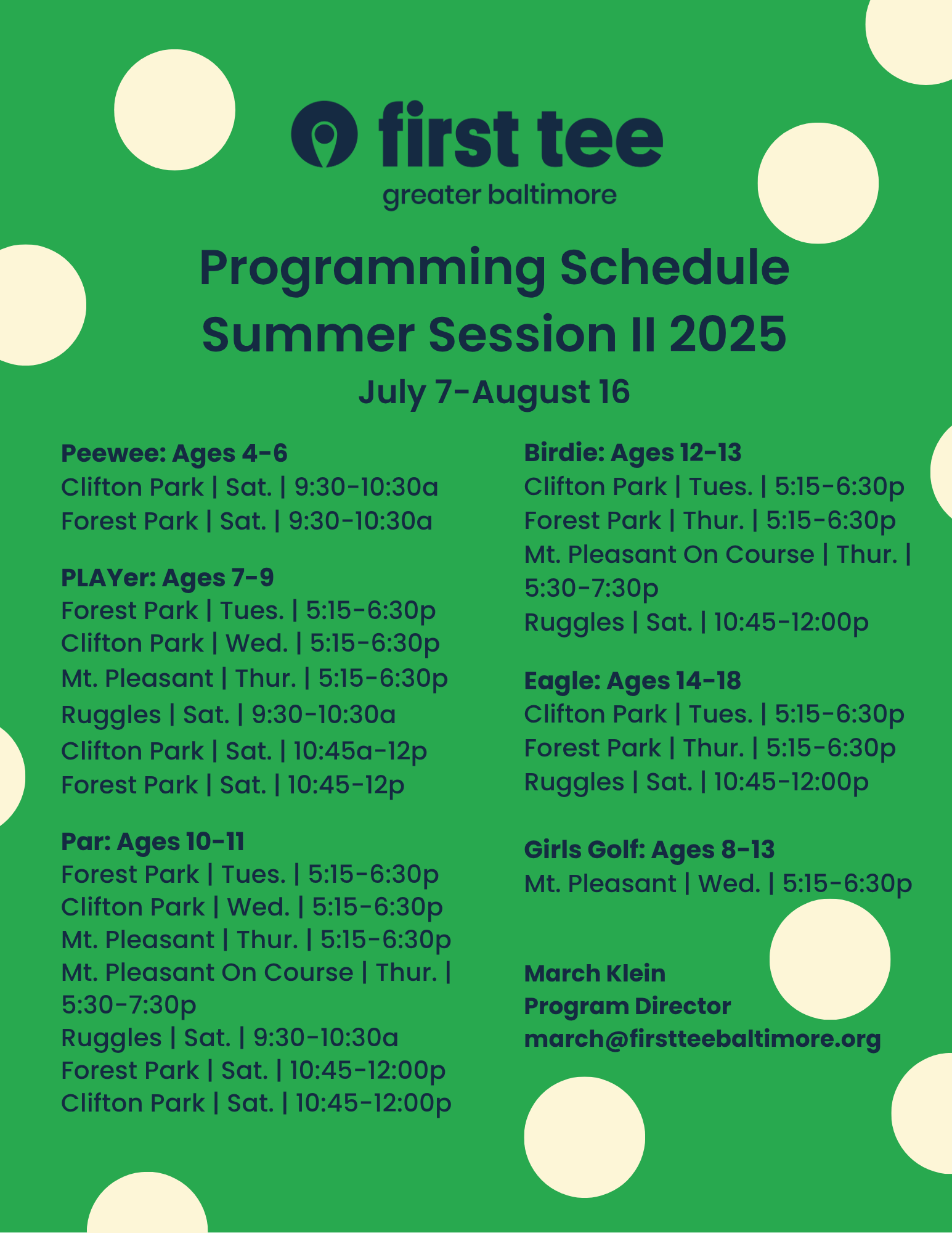 first tee
greater baltimore

Programming Schedule
Summer Session II 2025
July 7-August 16

Peewee: Ages 4-6
Clifton Park | Sat. | 9:30-10:30a
Forest Park | Sat. | 9:30-10:30a

PLAYer: Ages 7-9
Forest Park | Tues. | 5:15-6:30p
Clifton Park | Wed. | 5:15-6:30p
Mt. Pleasant | Thur. | 5:15-6:30p
Ruggles | Sat. | 9:30-10:30a
Clifton Park | Sat. | 10:45a-12p
Forest Park | Sat. | 10:45-12p

Par: Ages 10-11
Forest Park | Tues. | 5:15-6:30p
Clifton Park | Wed. | 5:15-6:30p
Mt. Pleasant | Thur. | 5:15-6:30p
Mt. Pleasant On Course | Thur. | 5:30-7:30p
Ruggles | Sat. | 9:30-10:30a
Forest Park | Sat. | 10:45-12:00p
Clifton Park | Sat. | 10:45-12:00p

Birdie: Ages 12-13
Clifton Park | Tues. | 5:15-6:30p
Forest Park | Thur. | 5:15-6:30p
Mt. Pleasant On Course | Thur. | 5:30-7:30p
Ruggles | Sat. | 10:45-12:00p

Eagle: Ages 14-18
Clifton Park | Tues. | 5:15-6:30p
Forest Park | Thur. | 5:15-6:30p
Ruggles | Sat. | 10:45-12:00p

Girls Golf: Ages 8-13
Mt. Pleasant | Wed. | 5:15-6:30p

March Klein
Program Director
march@firstteebaltimore.org